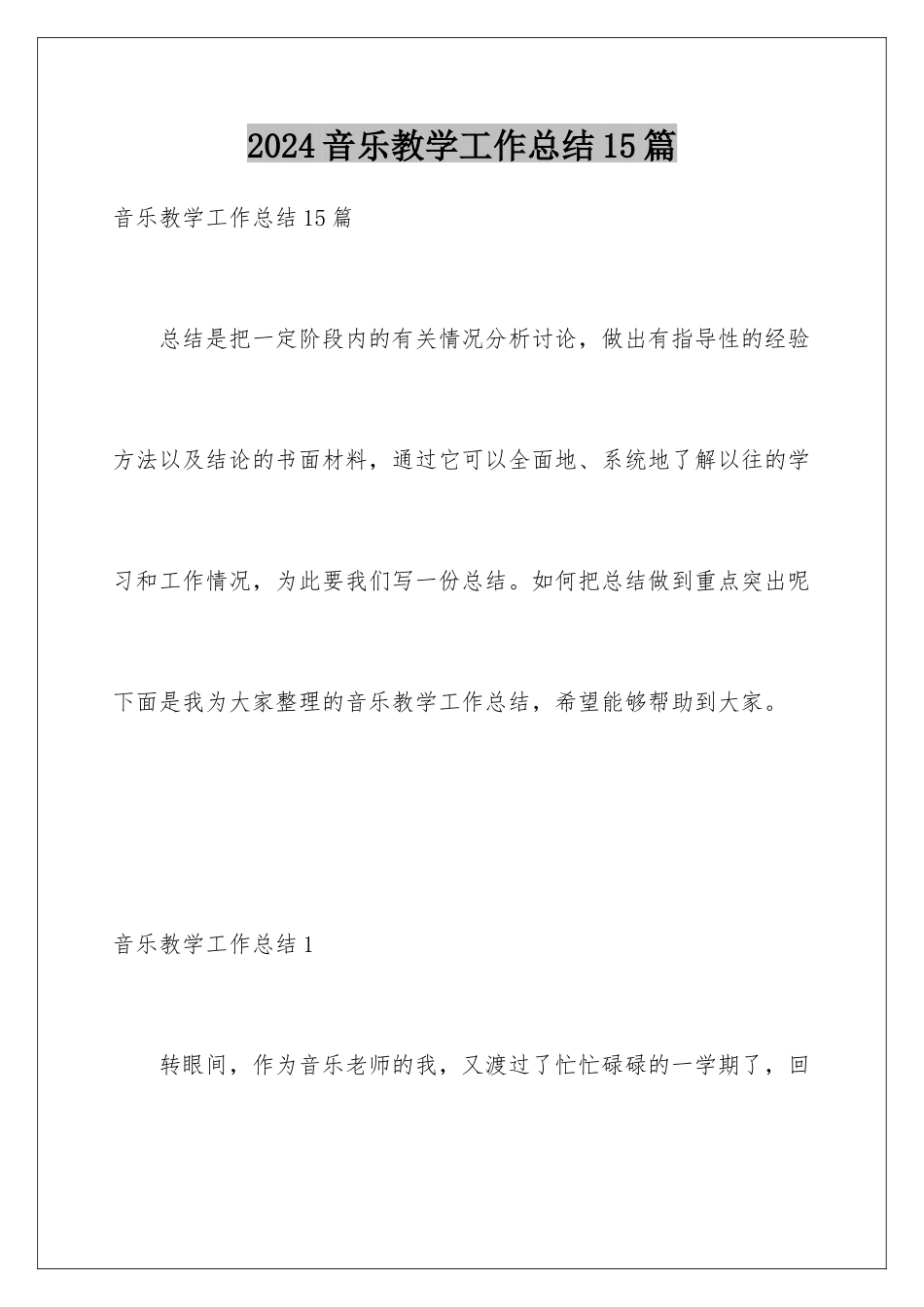 2024音乐教学工作总结15篇

音乐教学工作总结15篇

总结是把一定阶段内的有关情况分析讨论，做出有指导性的经验方法以及结论的书面材料，通过它可以全面地、系统地了解以往的学习和工作情况，为此要我们写一份总结。如何把总结做到重点突出呢下面是我为大家整理的音乐教学工作总结，希望能够帮助到大家。

音乐教学工作总结1

转眼间，作为音乐老师的我，又渡过了忙忙碌碌的一学期了，回